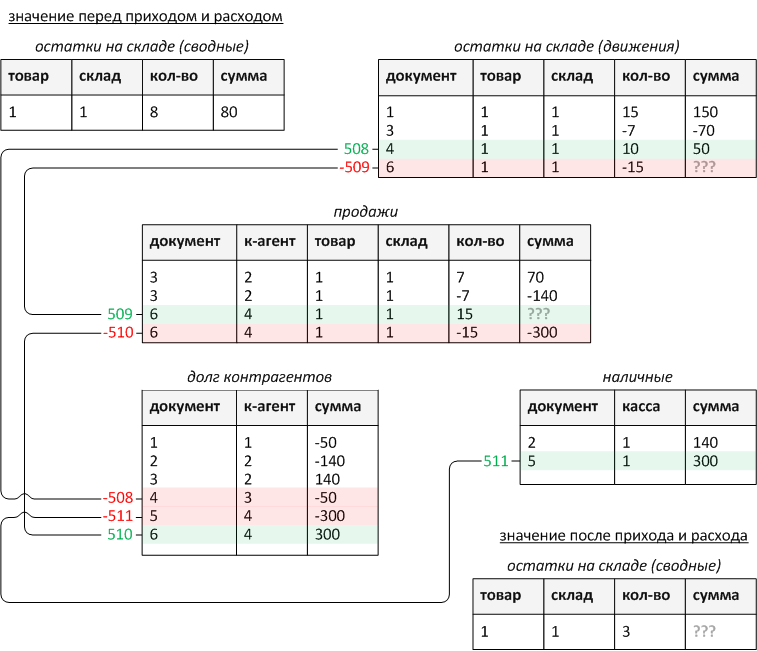 значение перед приходом и расходом

остатки на складе (сводные)

| товар | склад | кол-во | сумма |
|---|---|---|---|
| 1 | 1 | 8 | 80 |

остатки на складе (движения)

| | документ | товар | склад | кол-во | сумма |
|---|---|---|---|---|---|
| | 1 | 1 | 1 | 15 | 150 |
| | 3 | 1 | 1 | -7 | -70 |
| 508 | 4 | 1 | 1 | 10 | 50 |
| -509 | 6 | 1 | 1 | -15 | ??? |

продажи

| | документ | к-агент | товар | склад | кол-во | сумма |
|---|---|---|---|---|---|---|
| | 3 | 2 | 1 | 1 | 7 | 70 |
| | 3 | 2 | 1 | 1 | -7 | -140 |
| 509 | 6 | 4 | 1 | 1 | 15 | ??? |
| -510 | 6 | 4 | 1 | 1 | -15 | -300 |

долг контрагентов

| | документ | к-агент | сумма |
|---|---|---|---|
| | 1 | 1 | -50 |
| | 2 | 2 | -140 |
| | 3 | 2 | 140 |
| -508 | 4 | 3 | -50 |
| -511 | 5 | 4 | -300 |
| 510 | 6 | 4 | 300 |

наличные

| | документ | касса | сумма |
|---|---|---|---|
| | 2 | 1 | 140 |
| 511 | 5 | 1 | 300 |

значение после прихода и расхода

остатки на складе (сводные)

| товар | склад | кол-во | сумма |
|---|---|---|---|
| 1 | 1 | 3 | ??? |